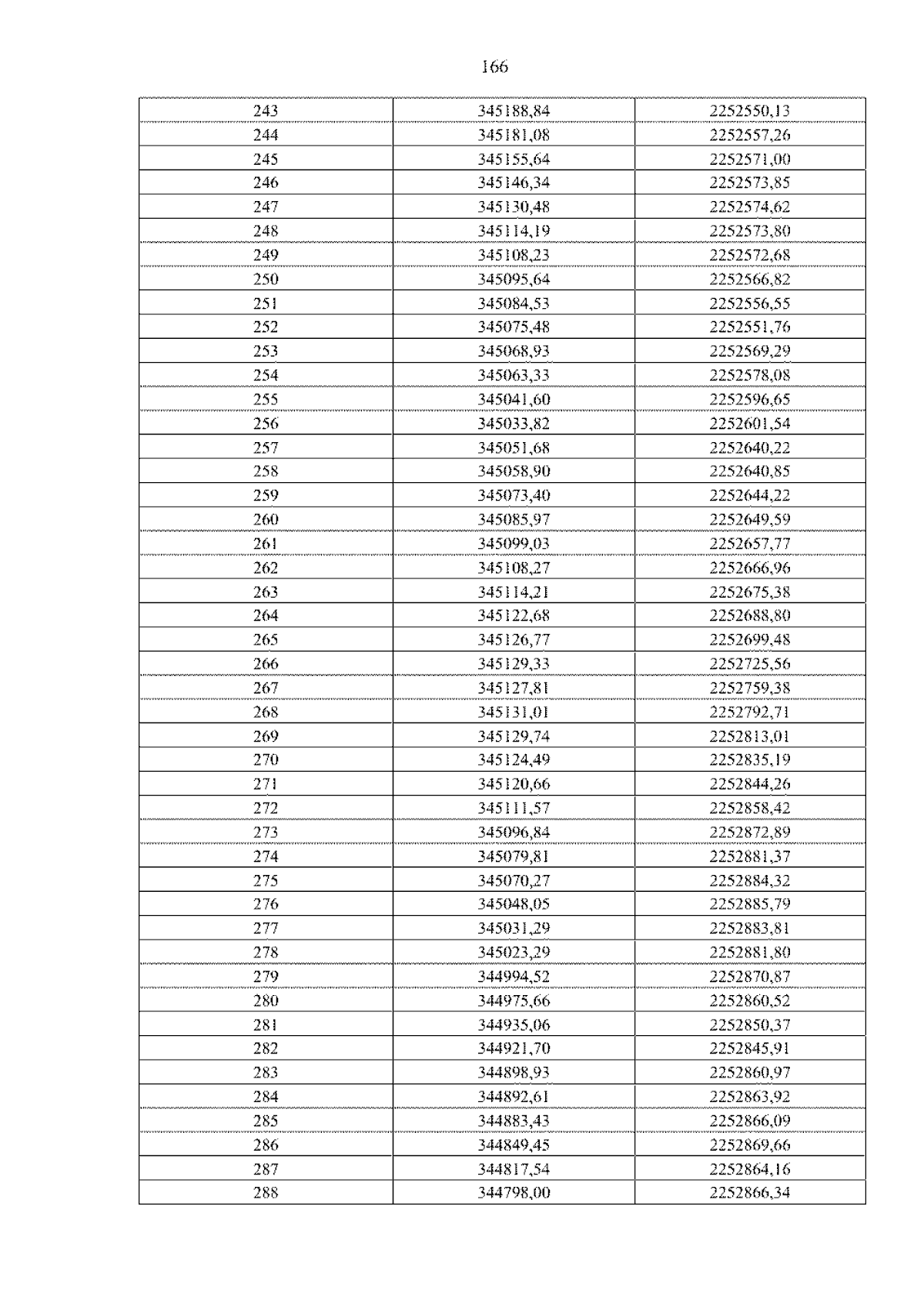 166

| 243 | 345188,84 | 2252550,13 |
|---|---|---|
| 244 | 345181,08 | 2252557,26 |
| 245 | 345155,64 | 2252571,00 |
| 246 | 345146,34 | 2252573,85 |
| 247 | 345130,48 | 2252574,62 |
| 248 | 345114,19 | 2252573,80 |
| 249 | 345108,23 | 2252572,68 |
| 250 | 345095,64 | 2252566,82 |
| 251 | 345084,53 | 2252556,55 |
| 252 | 345075,48 | 2252551,76 |
| 253 | 345068,93 | 2252569,29 |
| 254 | 345063,33 | 2252578,08 |
| 255 | 345041,60 | 2252596,65 |
| 256 | 345033,82 | 2252601,54 |
| 257 | 345051,68 | 2252640,22 |
| 258 | 345058,90 | 2252640,85 |
| 259 | 345073,40 | 2252644,22 |
| 260 | 345085,97 | 2252649,59 |
| 261 | 345099,03 | 2252657,77 |
| 262 | 345108,27 | 2252666,96 |
| 263 | 345114,21 | 2252675,38 |
| 264 | 345122,68 | 2252688,80 |
| 265 | 345126,77 | 2252699,48 |
| 266 | 345129,33 | 2252725,56 |
| 267 | 345127,81 | 2252759,38 |
| 268 | 345131,01 | 2252792,71 |
| 269 | 345129,74 | 2252813,01 |
| 270 | 345124,49 | 2252835,19 |
| 271 | 345120,66 | 2252844,26 |
| 272 | 345111,57 | 2252858,42 |
| 273 | 345096,84 | 2252872,89 |
| 274 | 345079,81 | 2252881,37 |
| 275 | 345070,27 | 2252884,32 |
| 276 | 345048,05 | 2252885,79 |
| 277 | 345031,29 | 2252883,81 |
| 278 | 345023,29 | 2252881,80 |
| 279 | 344994,52 | 2252870,87 |
| 280 | 344975,66 | 2252860,52 |
| 281 | 344935,06 | 2252850,37 |
| 282 | 344921,70 | 2252845,91 |
| 283 | 344898,93 | 2252860,97 |
| 284 | 344892,61 | 2252863,92 |
| 285 | 344883,43 | 2252866,09 |
| 286 | 344849,45 | 2252869,66 |
| 287 | 344817,54 | 2252864,16 |
| 288 | 344798,00 | 2252866,34 |